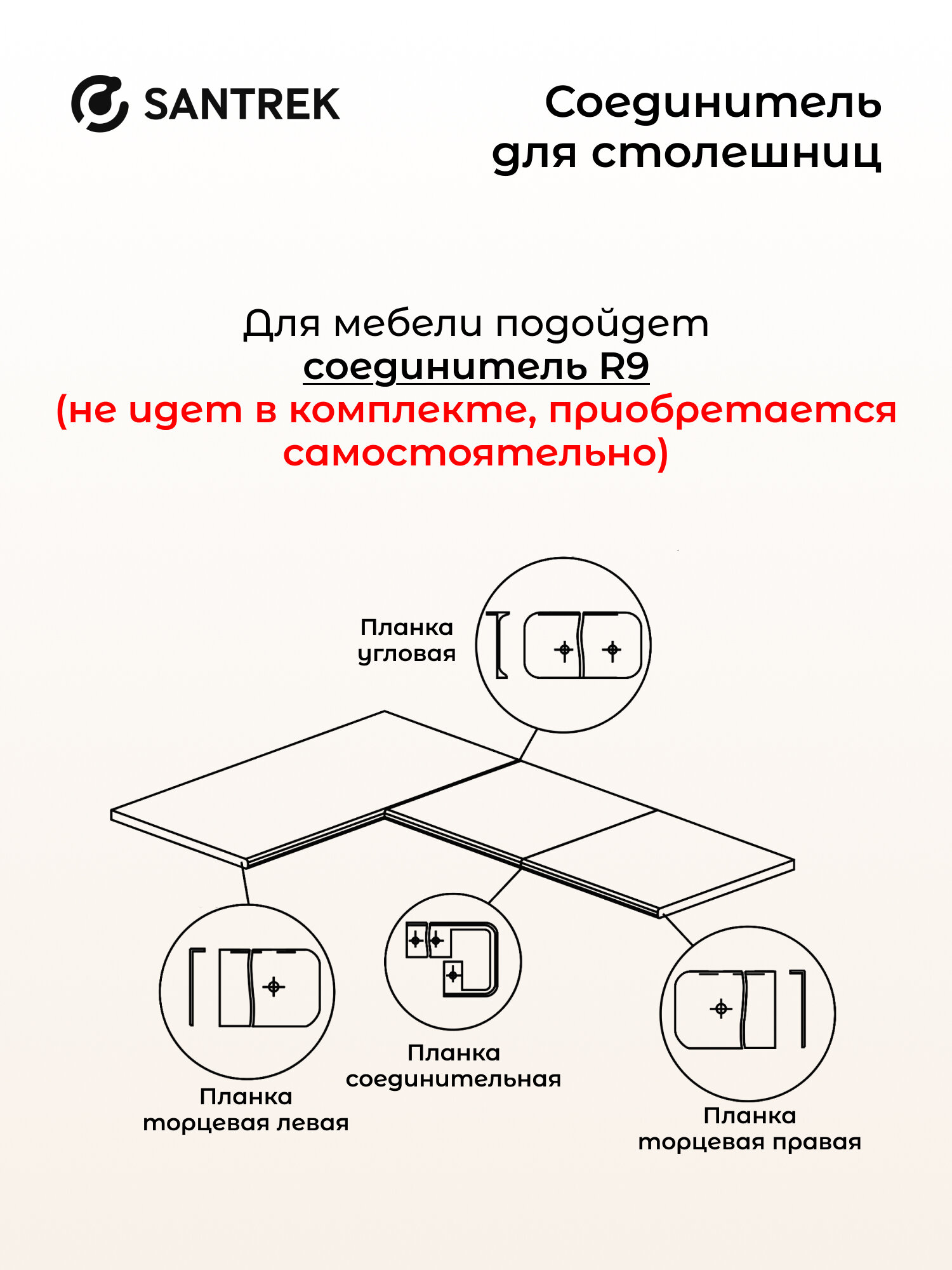 SANTREK

Соединитель для столешниц

Для мебели подойдет соединитель R9 (не идет в комплекте, приобретается самостоятельно)

Планка угловая

Планка торцевая левая

Планка соединительная

Планка торцевая правая